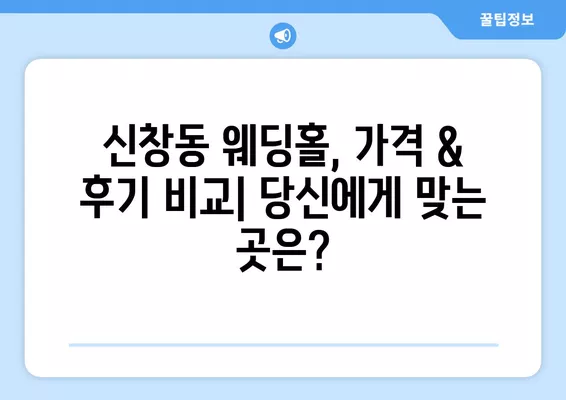 꿀팁정보

신창동 웨딩홀, 가격 & 후기 비교| 당신에게 맞는 곳은?